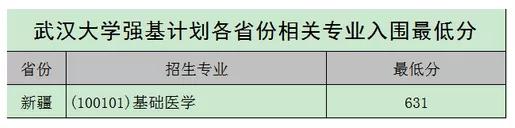 武汉大学强基计划各省份相关专业入围最低分

| 省份 | 招生专业 | 最低分 |
|---|---|---|
| 新疆 | (100101)基础医学 | 631 |